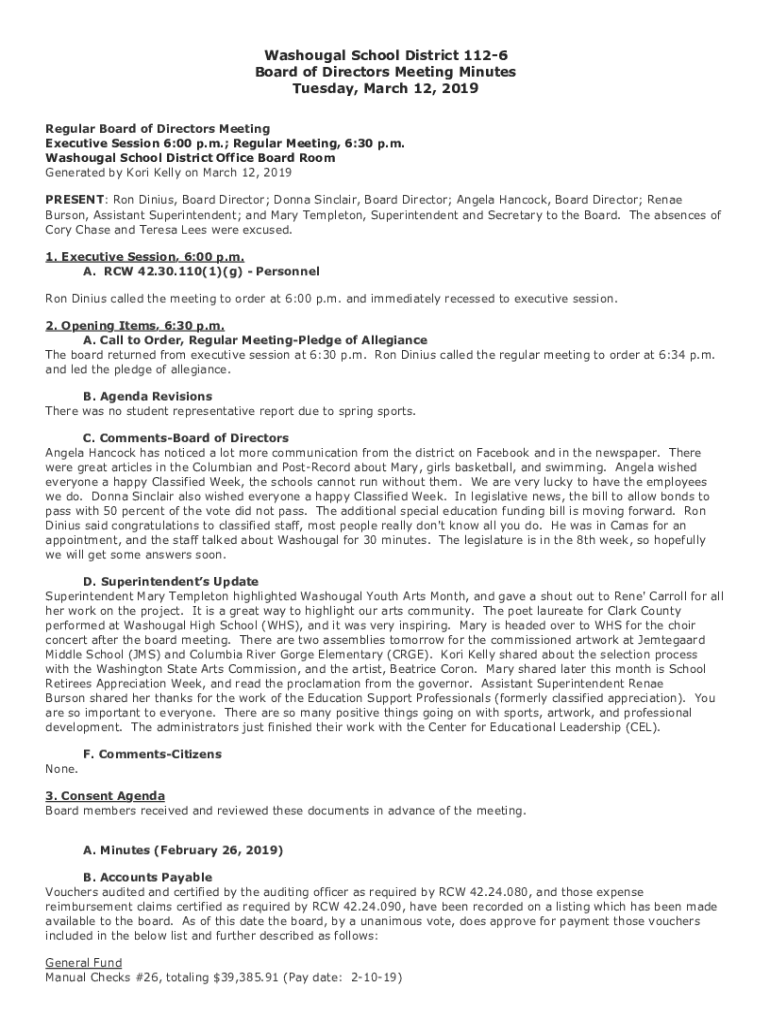 Washougal School District 112-6
Board of Directors Meeting Minutes
Tuesday, March 12, 2019

Regular Board of Directors Meeting
Executive Session 6:00 p.m.; Regular Meeting, 6:30 p.m.
Washougal School District Office Board Room
Generated by Kori Kelly on March 12, 2019

PRESENT: Ron Dinius, Board Director; Donna Sinclair, Board Director; Angela Hancock, Board Director; Renae Burson, Assistant Superintendent; and Mary Templeton, Superintendent and Secretary to the Board. The absences of Cory Chase and Teresa Lees were excused.

1. Executive Session, 6:00 p.m.
A. RCW 42.30.110(1)(g) - Personnel

Ron Dinius called the meeting to order at 6:00 p.m. and immediately recessed to executive session.

2. Opening Items, 6:30 p.m.
A. Call to Order, Regular Meeting-Pledge of Allegiance
The board returned from executive session at 6:30 p.m. Ron Dinius called the regular meeting to order at 6:34 p.m. and led the pledge of allegiance.

B. Agenda Revisions
There was no student representative report due to spring sports.

C. Comments-Board of Directors
Angela Hancock has noticed a lot more communication from the district on Facebook and in the newspaper. There were great articles in the Columbian and Post-Record about Mary, girls basketball, and swimming. Angela wished everyone a happy Classified Week, the schools cannot run without them. We are very lucky to have the employees we do. Donna Sinclair also wished everyone a happy Classified Week. In legislative news, the bill to allow bonds to pass with 50 percent of the vote did not pass. The additional special education funding bill is moving forward. Ron Dinius said congratulations to classified staff, most people really don't know all you do. He was in Camas for an appointment, and the staff talked about Washougal for 30 minutes. The legislature is in the 8th week, so hopefully we will get some answers soon.

D. Superintendent's Update
Superintendent Mary Templeton highlighted Washougal Youth Arts Month, and gave a shout out to Rene' Carroll for all her work on the project. It is a great way to highlight our arts community. The poet laureate for Clark County performed at Washougal High School (WHS), and it was very inspiring. Mary is headed over to WHS for the choir concert after the board meeting. There are two assemblies tomorrow for the commissioned artwork at Jemtegaard Middle School (JMS) and Columbia River Gorge Elementary (CRGE). Kori Kelly shared about the selection process with the Washington State Arts Commission, and the artist, Beatrice Coron. Mary shared later this month is School Retirees Appreciation Week, and read the proclamation from the governor. Assistant Superintendent Renae Burson shared her thanks for the work of the Education Support Professionals (formerly classified appreciation). You are so important to everyone. There are so many positive things going on with sports, artwork, and professional development. The administrators just finished their work with the Center for Educational Leadership (CEL).

F. Comments-Citizens
None.

3. Consent Agenda
Board members received and reviewed these documents in advance of the meeting.

A. Minutes (February 26, 2019)

B. Accounts Payable
Vouchers audited and certified by the auditing officer as required by RCW 42.24.080, and those expense reimbursement claims certified as required by RCW 42.24.090, have been recorded on a listing which has been made available to the board. As of this date the board, by a unanimous vote, does approve for payment those vouchers included in the below list and further described as follows:

General Fund
Manual Checks #26, totaling $39,385.91 (Pay date: 2-10-19)